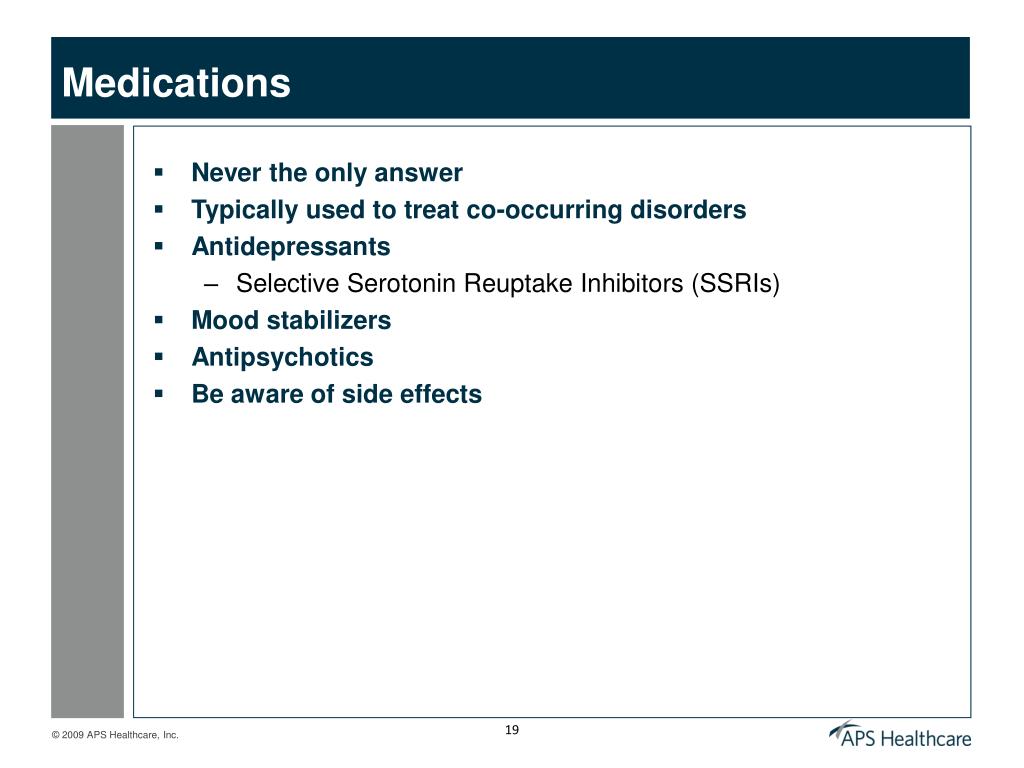 Medications

▪ Never the only answer
▪ Typically used to treat co-occurring disorders
▪ Antidepressants
– Selective Serotonin Reuptake Inhibitors (SSRIs)
▪ Mood stabilizers
▪ Antipsychotics
▪ Be aware of side effects

© 2009 APS Healthcare, Inc.

19

APS Healthcare